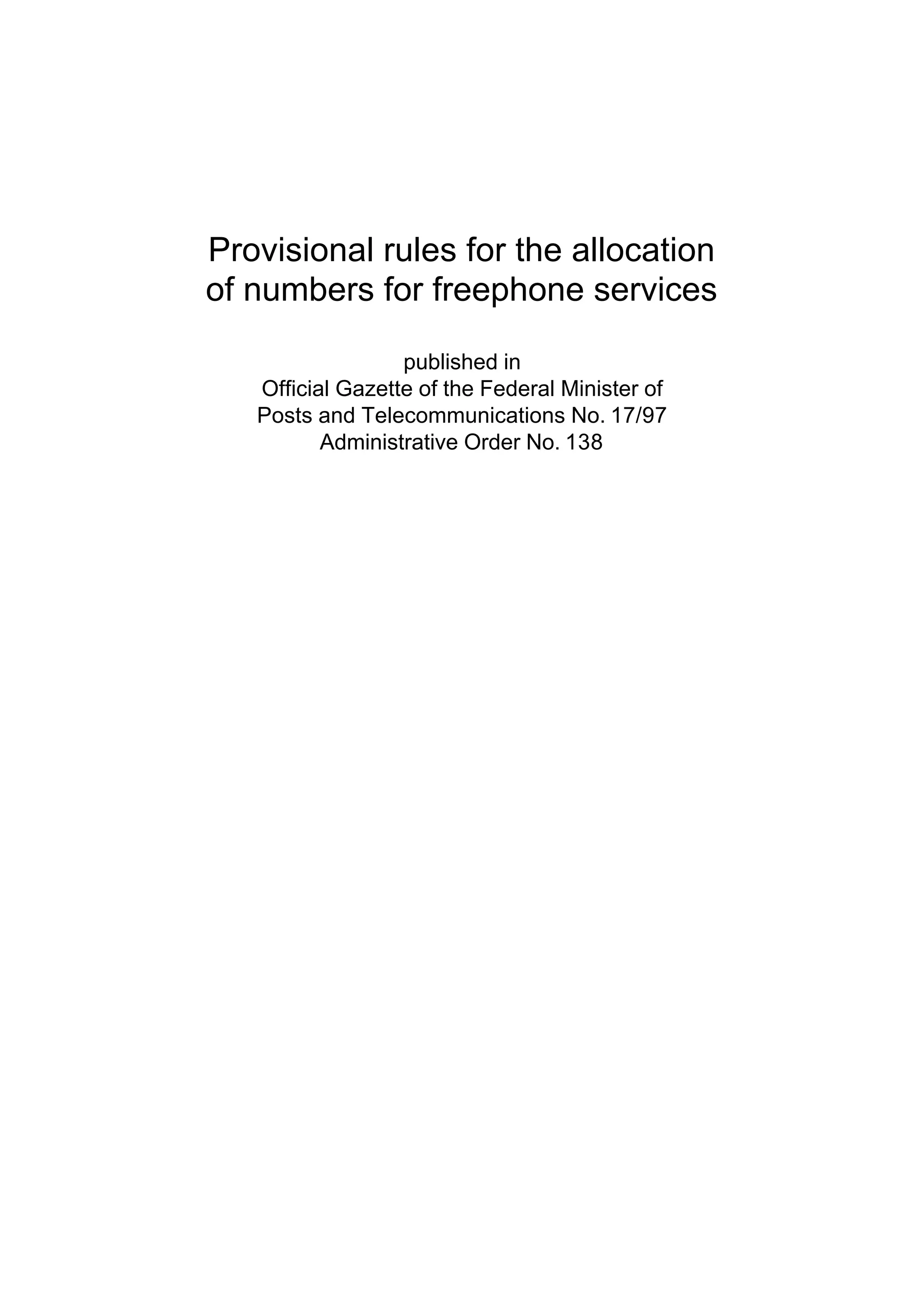 Provisional rules for the allocation of numbers for freephone services

published in
Official Gazette of the Federal Minister of Posts and Telecommunications No. 17/97
Administrative Order No. 138